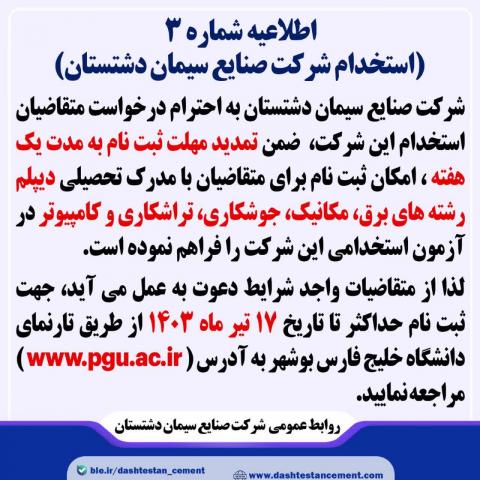 اطلاعیه شماره ۳
(استخدام شرکت صنایع سیمان دشتستان)

شرکت صنایع سیمان دشتستان به احترام درخواست متقاضیان استخدام این شرکت، ضمن تمدید مهلت ثبت نام به مدت یک هفته ، امکان ثبت نام برای متقاضیان با مدرک تحصیلی دیپلم رشته های برق، مکانیک، جوشکاری، تراشکاری و کامپیوتر در آزمون استخدامی این شرکت را فراهم نموده است.

لذا از متقاضیات واجد شرایط دعوت به عمل می آید، جهت ثبت نام حداکثر تا تاریخ ۱۷ تیر ماه ۱۴۰۳ از طریق تارنمای دانشگاه خلیج فارس بوشهر به آدرس ( www.pgu.ac.ir ) مراجعه نمایید.

روابط عمومی شرکت صنایع سیمان دشتستان

ble.ir/dashtestan_cement
www.dashtestancement.com